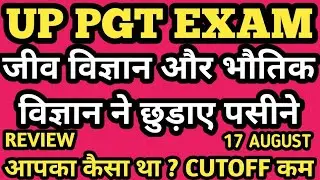 UP PGT EXAM
जीव विज्ञान और भौतिक विज्ञान ने छुड़ाए पसीने
REVIEW
17 AUGUST
आपका कैसा था ? CUTOFF कम